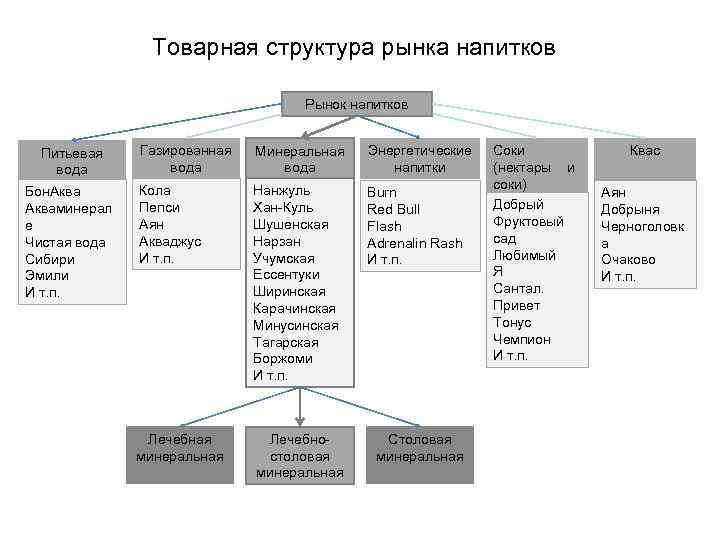 Товарная структура рынка напитков

Рынок напитков

Питьевая вода
БонАква
Акваминерале
Чистая вода Сибири
Эмили
И т.п.

Газированная вода
Кола
Пепси
Аян
Акваджус
И т.п.

Минеральная вода
Нанжуль
Хан-Куль
Шушенская
Нарзан
Учумская
Ессентуки
Ширинская
Карачинская
Минусинская
Тагарская
Боржоми
И т.п.

Энергетические напитки
Burn
Red Bull
Flash
Adrenalin Rash
И т.п.

Соки (нектары и соки)
Добрый
Фруктовый сад
Любимый Я
Сантал.
Привет
Тонус
Чемпион
И т.п.

Квас
Аян
Добрыня
Черноголовка
Очаково
И т.п.

Лечебная минеральная

Лечебно-столовая минеральная

Столовая минеральная